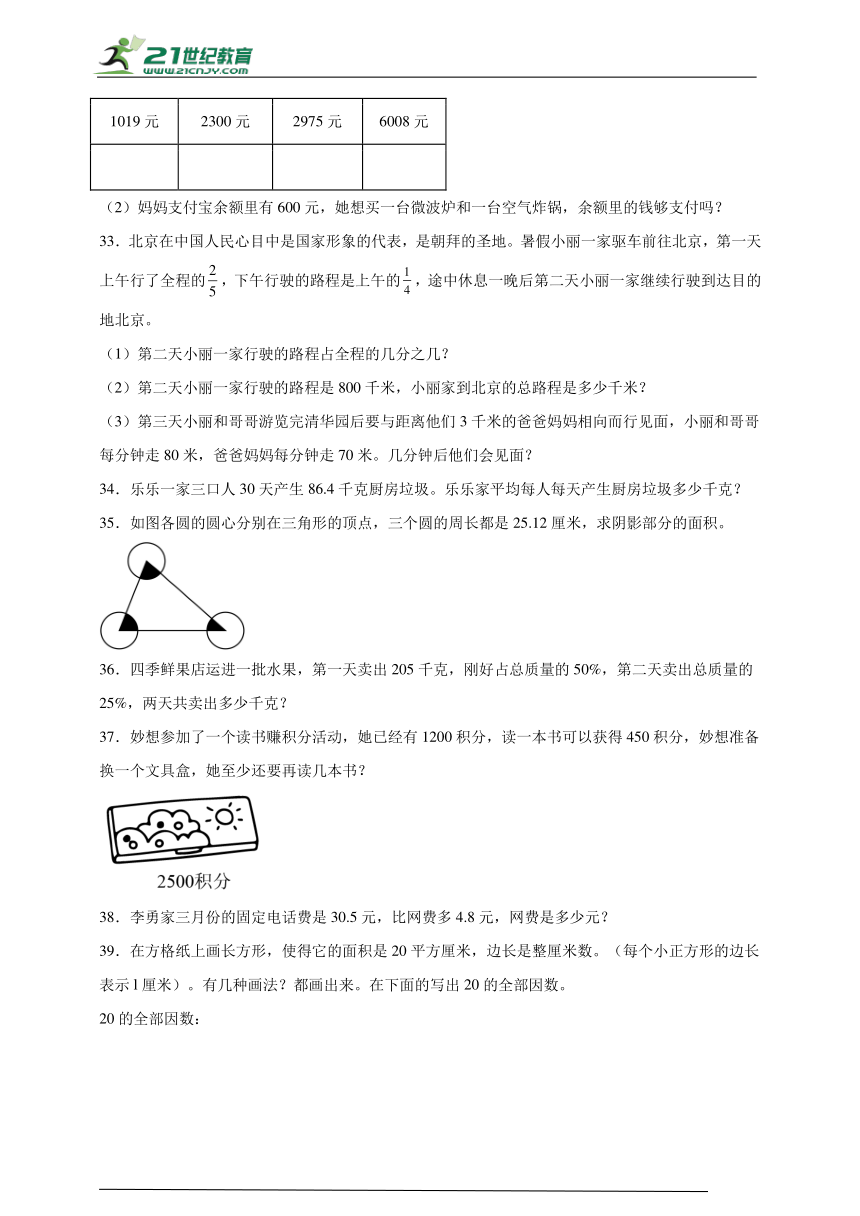 21世纪教育
www.21cnjy.com

| 1019 元 | 2300 元 | 2975 元 | 6008 元 |
|---|---|---|---|
| | | | |

（2）妈妈支付宝余额里有 600 元，她想买一台微波炉和一台空气炸锅，余额里的钱够支付吗？

33．北京在中国人民心目中是国家形象的代表，是朝拜的圣地。暑假小丽一家驱车前往北京，第一天上午行了全程的$\frac{2}{5}$，下午行驶的路程是上午的$\frac{1}{4}$，途中休息一晚后第二天小丽一家继续行驶到达目的地北京。

（1）第二天小丽一家行驶的路程占全程的几分之几？

（2）第二天小丽一家行驶的路程是 800 千米，小丽家到北京的总路程是多少千米？

（3）第三天小丽和哥哥游览完清华园后要与距离他们 3 千米的爸爸妈妈相向而行见面，小丽和哥哥每分钟走 80 米，爸爸妈妈每分钟走 70 米。几分钟后他们会见面？

34．乐乐一家三口人 30 天产生 86.4 千克厨房垃圾。乐乐家平均每人每天产生厨房垃圾多少千克？

35．如图各圆的圆心分别在三角形的顶点，三个圆的周长都是 25.12 厘米，求阴影部分的面积。

36．四季鲜果店运进一批水果，第一天卖出 205 千克，刚好占总质量的 50%，第二天卖出总质量的 25%，两天共卖出多少千克？

37．妙想参加了一个读书赚积分活动，她已经有 1200 积分，读一本书可以获得 450 积分，妙想准备换一个文具盒，她至少还要再读几本书？

2500积分

38．李勇家三月份的固定电话费是 30.5 元，比网费多 4.8 元，网费是多少元？

39．在方格纸上画长方形，使得它的面积是 20 平方厘米，边长是整厘米数。（每个小正方形的边长表示 1 厘米）。有几种画法？都画出来。在下面的写出 20 的全部因数。

20 的全部因数：